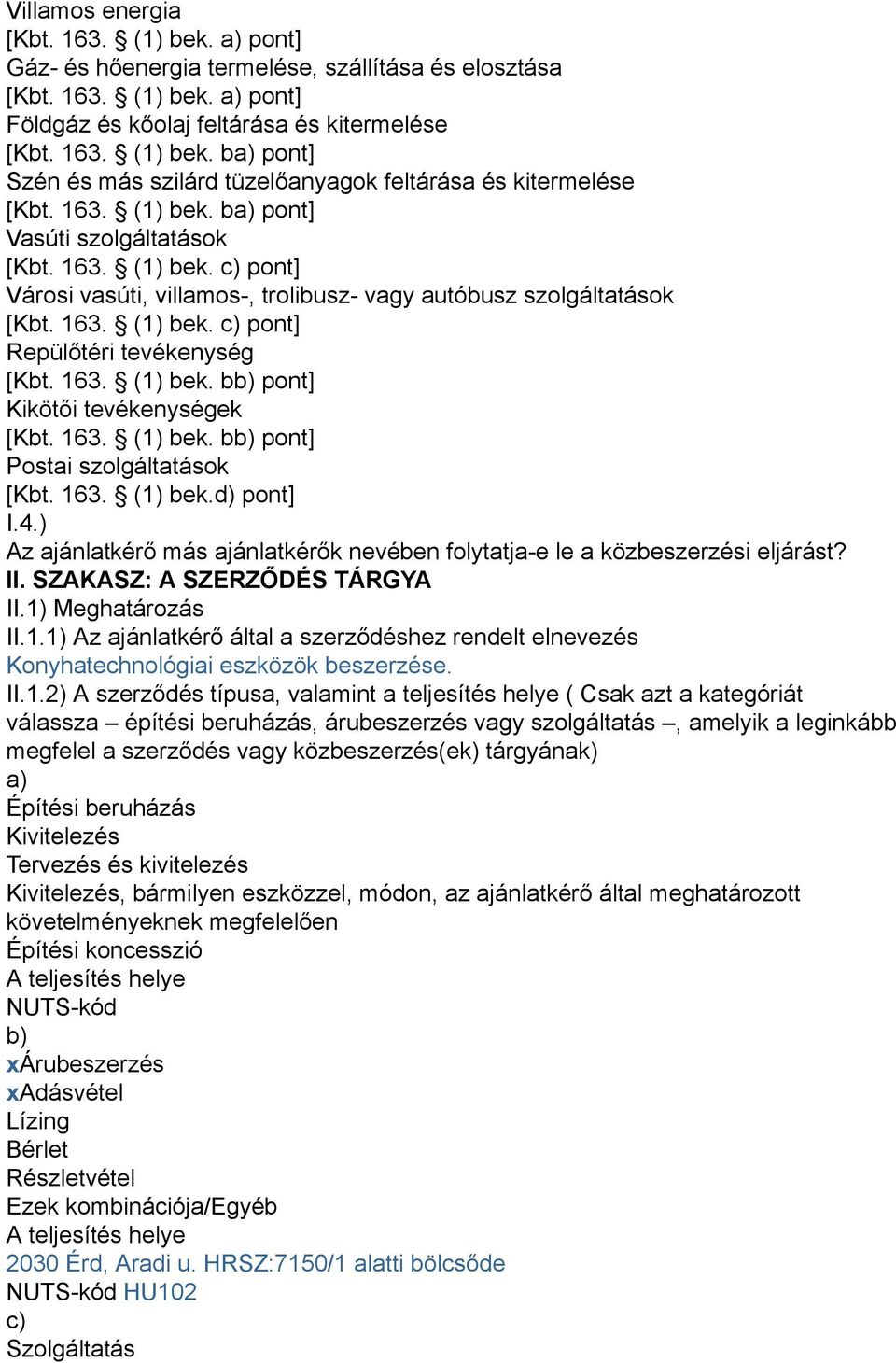 Villamos energia
[Kbt. 163. § (1) bek. a) pont]
Gáz- és hőenergia termelése, szállítása és elosztása
[Kbt. 163. § (1) bek. a) pont]
Földgáz és kőolaj feltárása és kitermelése
[Kbt. 163. § (1) bek. ba) pont]
Szén és más szilárd tüzelőanyagok feltárása és kitermelése
[Kbt. 163. § (1) bek. ba) pont]
Vasúti szolgáltatások
[Kbt. 163. § (1) bek. c) pont]
Városi vasúti, villamos-, trolibusz- vagy autóbusz szolgáltatások
[Kbt. 163. § (1) bek. c) pont]
Repülőtéri tevékenység
[Kbt. 163. § (1) bek. bb) pont]
Kikötői tevékenységek
[Kbt. 163. § (1) bek. bb) pont]
Postai szolgáltatások
[Kbt. 163. § (1) bek.d) pont]
I.4.)
Az ajánlatkérő más ajánlatkérők nevében folytatja-e le a közbeszerzési eljárást?
II. SZAKASZ: A SZERZŐDÉS TÁRGYA
II.1) Meghatározás
II.1.1) Az ajánlatkérő által a szerződéshez rendelt elnevezés
Konyhatechnológiai eszközök beszerzése.
II.1.2) A szerződés típusa, valamint a teljesítés helye ( Csak azt a kategóriát válassza – építési beruházás, árubeszerzés vagy szolgáltatás –, amelyik a leginkább megfelel a szerződés vagy közbeszerzés(ek) tárgyának)
a)
Építési beruházás
Kivitelezés
Tervezés és kivitelezés
Kivitelezés, bármilyen eszközzel, módon, az ajánlatkérő által meghatározott követelményeknek megfelelően
Építési koncesszió
A teljesítés helye
NUTS-kód
b)
xÁrubeszerzés
xAdásvétel
Lízing
Bérlet
Részletvétel
Ezek kombinációja/Egyéb
A teljesítés helye
2030 Érd, Aradi u. HRSZ:7150/1 alatti bölcsőde
NUTS-kód HU102
c)
Szolgáltatás